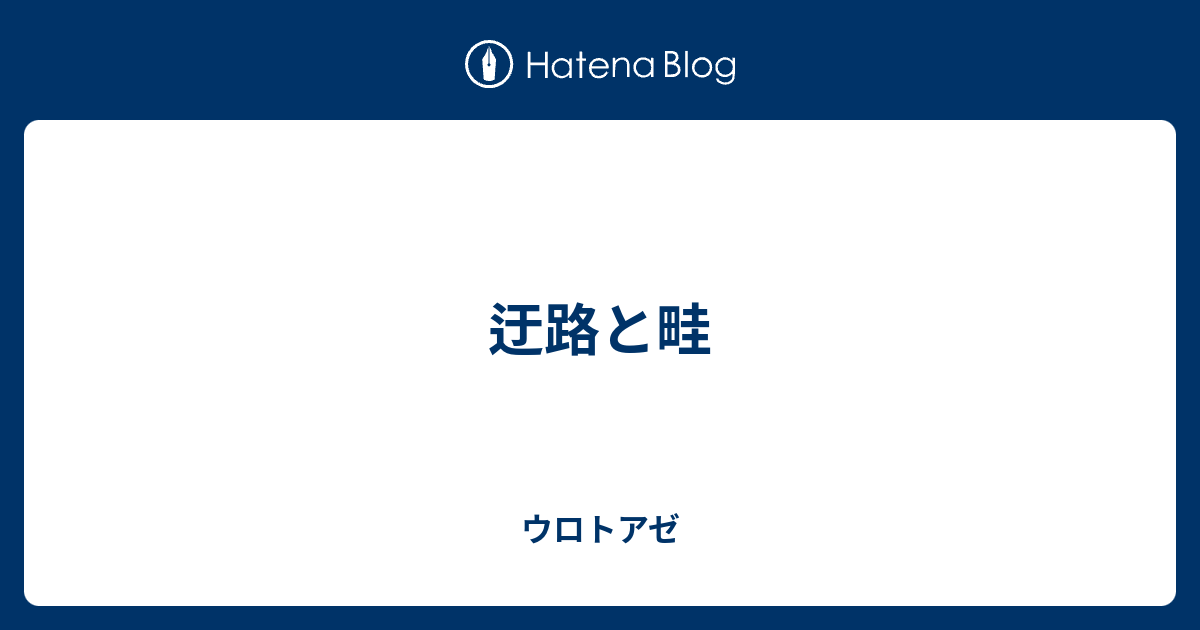 Hatena Blog

迂路と畦

ウロトアゼ